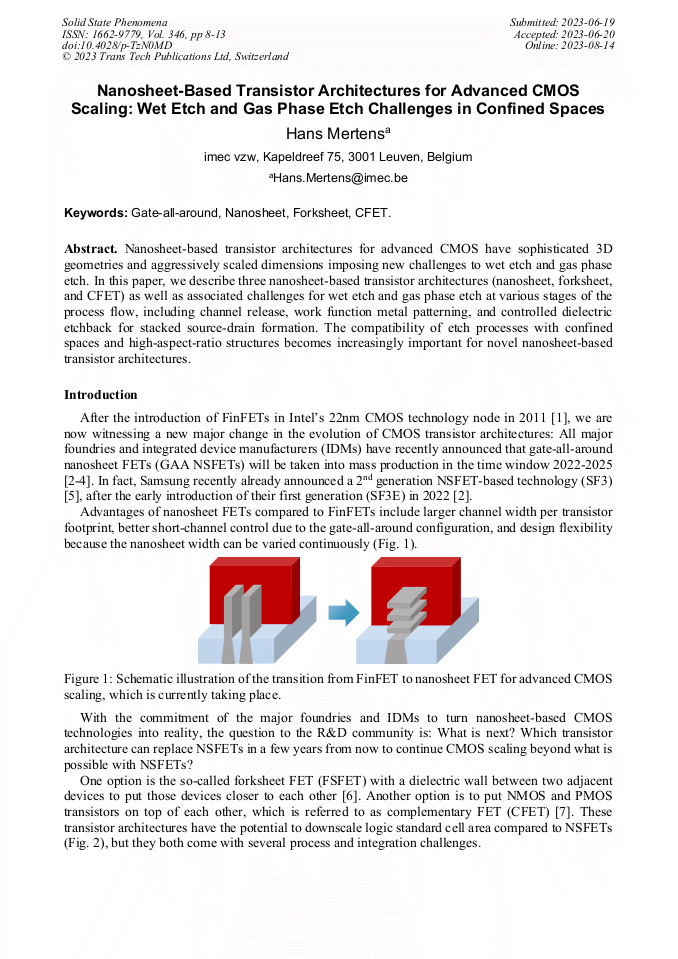 Solid State Phenomena
ISSN: 1662-9779, Vol. 346, pp 8-13
doi:10.4028/p-TzN0MD
© 2023 Trans Tech Publications Ltd, Switzerland

Submitted: 2023-06-19
Accepted: 2023-06-20
Online: 2023-08-14

Nanosheet-Based Transistor Architectures for Advanced CMOS Scaling: Wet Etch and Gas Phase Etch Challenges in Confined Spaces

Hans Mertens$^a$

imec vzw, Kapeldreef 75, 3001 Leuven, Belgium

$^a$Hans.Mertens@imec.be

Keywords: Gate-all-around, Nanosheet, Forksheet, CFET.

Abstract. Nanosheet-based transistor architectures for advanced CMOS have sophisticated 3D geometries and aggressively scaled dimensions imposing new challenges to wet etch and gas phase etch. In this paper, we describe three nanosheet-based transistor architectures (nanosheet, forksheet, and CFET) as well as associated challenges for wet etch and gas phase etch at various stages of the process flow, including channel release, work function metal patterning, and controlled dielectric etchback for stacked source-drain formation. The compatibility of etch processes with confined spaces and high-aspect-ratio structures becomes increasingly important for novel nanosheet-based transistor architectures.

Introduction

After the introduction of FinFETs in Intel's 22nm CMOS technology node in 2011 [1], we are now witnessing a new major change in the evolution of CMOS transistor architectures: All major foundries and integrated device manufacturers (IDMs) have recently announced that gate-all-around nanosheet FETs (GAA NSFETs) will be taken into mass production in the time window 2022-2025 [2-4]. In fact, Samsung recently already announced a 2$^{nd}$ generation NSFET-based technology (SF3) [5], after the early introduction of their first generation (SF3E) in 2022 [2].

Advantages of nanosheet FETs compared to FinFETs include larger channel width per transistor footprint, better short-channel control due to the gate-all-around configuration, and design flexibility because the nanosheet width can be varied continuously (Fig. 1).

Figure 1: Schematic illustration of the transition from FinFET to nanosheet FET for advanced CMOS scaling, which is currently taking place.

With the commitment of the major foundries and IDMs to turn nanosheet-based CMOS technologies into reality, the question to the R&D community is: What is next? Which transistor architecture can replace NSFETs in a few years from now to continue CMOS scaling beyond what is possible with NSFETs?

One option is the so-called forksheet FET (FSFET) with a dielectric wall between two adjacent devices to put those devices closer to each other [6]. Another option is to put NMOS and PMOS transistors on top of each other, which is referred to as complementary FET (CFET) [7]. These transistor architectures have the potential to downscale logic standard cell area compared to NSFETs (Fig. 2), but they both come with several process and integration challenges.